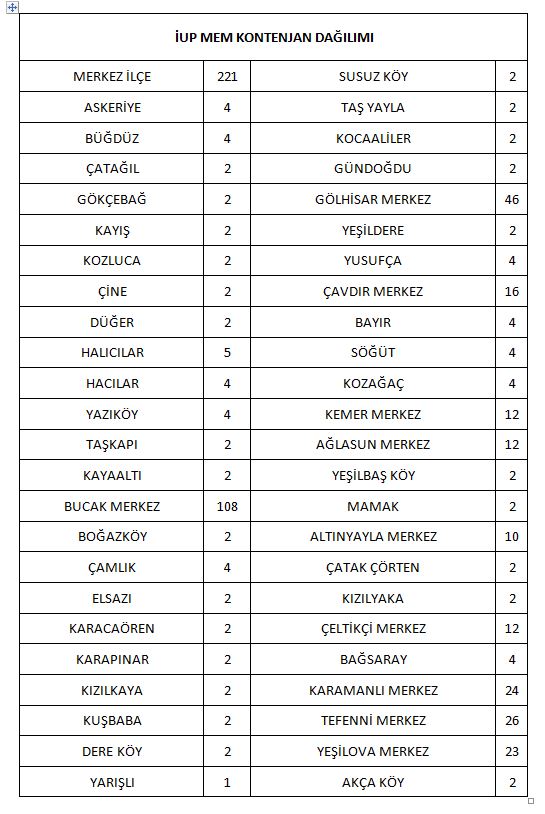 | İUP MEM KONTENJAN DAĞILIMI | | | |
|---|---|---|---|
| MERKEZ İLÇE | 221 | SUSUZ KÖY | 2 |
| ASKERİYE | 4 | TAŞ YAYLA | 2 |
| BÜĞDÜZ | 4 | KOCAALİLER | 2 |
| ÇATAĞIL | 2 | GÜNDOĞDU | 2 |
| GÖKÇEBAĞ | 2 | GÖLHİSAR MERKEZ | 46 |
| KAYIŞ | 2 | YEŞİLDERE | 2 |
| KOZLUCA | 2 | YUSUFÇA | 4 |
| ÇİNE | 2 | ÇAVDIR MERKEZ | 16 |
| DÜĞER | 2 | BAYIR | 4 |
| HALICILAR | 5 | SÖĞÜT | 4 |
| HACILAR | 4 | KOZAĞAÇ | 4 |
| YAZIKÖY | 4 | KEMER MERKEZ | 12 |
| TAŞKAPI | 2 | AĞLASUN MERKEZ | 12 |
| KAYAALTI | 2 | YEŞİLBAŞ KÖY | 2 |
| BUCAK MERKEZ | 108 | MAMAK | 2 |
| BOĞAZKÖY | 2 | ALTINYAYLA MERKEZ | 10 |
| ÇAMLIK | 4 | ÇATAK ÇÖRTEN | 2 |
| ELSAZI | 2 | KIZILYAKA | 2 |
| KARACAÖREN | 2 | ÇELTİKÇİ MERKEZ | 12 |
| KARAPINAR | 2 | BAĞSARAY | 4 |
| KIZILKAYA | 2 | KARAMANLI MERKEZ | 24 |
| KUŞBABA | 2 | TEFENNİ MERKEZ | 26 |
| DERE KÖY | 2 | YEŞİLOVA MERKEZ | 23 |
| YARIŞLI | 1 | AKÇA KÖY | 2 |